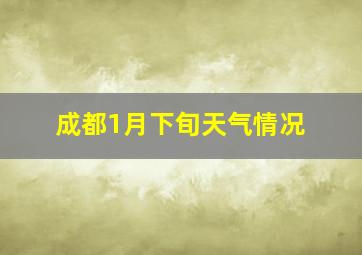 成都1月下旬天气情况